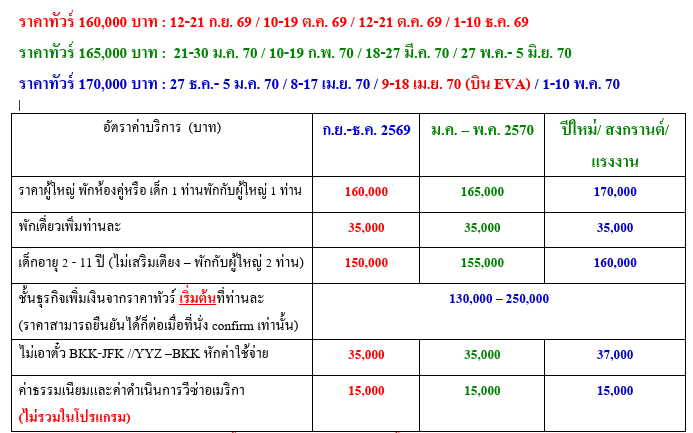 ราคาทัวร์ 160,000 บาท : 12-21 ก.ย. 69 / 10-19 ต.ค. 69 / 12-21 ต.ค. 69 / 1-10 ธ.ค. 69

ราคาทัวร์ 165,000 บาท : 21-30 ม.ค. 70 / 10-19 ก.พ. 70 / 18-27 มี.ค. 70 / 27 พ.ค.- 5 มิ.ย. 70

ราคาทัวร์ 170,000 บาท : 27 ธ.ค.- 5 ม.ค. 70 / 8-17 เม.ย. 70 / 9-18 เม.ย. 70 (บิน EVA) / 1-10 พ.ค. 70

| อัตราค่าบริการ (บาท) | ก.ย.-ธ.ค. 2569 | ม.ค. – พ.ค. 2570 | ปีใหม่/ สงกรานต์/ แรงงาน |
|---|---|---|---|
| ราคาผู้ใหญ่ พักห้องคู่หรือ เด็ก 1 ท่านพักกับผู้ใหญ่ 1 ท่าน | 160,000 | 165,000 | 170,000 |
| พักเดี่ยวเพิ่มท่านละ | 35,000 | 35,000 | 35,000 |
| เด็กอายุ 2 - 11 ปี (ไม่เสริมเตียง – พักกับผู้ใหญ่ 2 ท่าน) | 150,000 | 155,000 | 160,000 |
| ชั้นธุรกิจเพิ่มเงินจากราคาทัวร์ เริ่มต้นที่ท่านละ (ราคาสามารถยืนยันได้ก็ต่อเมื่อที่นั่ง confirm เท่านั้น) | 130,000 – 250,000 | | |
| ไม่เอาตั๋ว BKK-JFK //YYZ –BKK หักค่าใช้จ่าย | 35,000 | 35,000 | 37,000 |
| ค่าธรรมเนียมและค่าดำเนินการวีซ่าอเมริกา (ไม่รวมในโปรแกรม) | 15,000 | 15,000 | 15,000 |